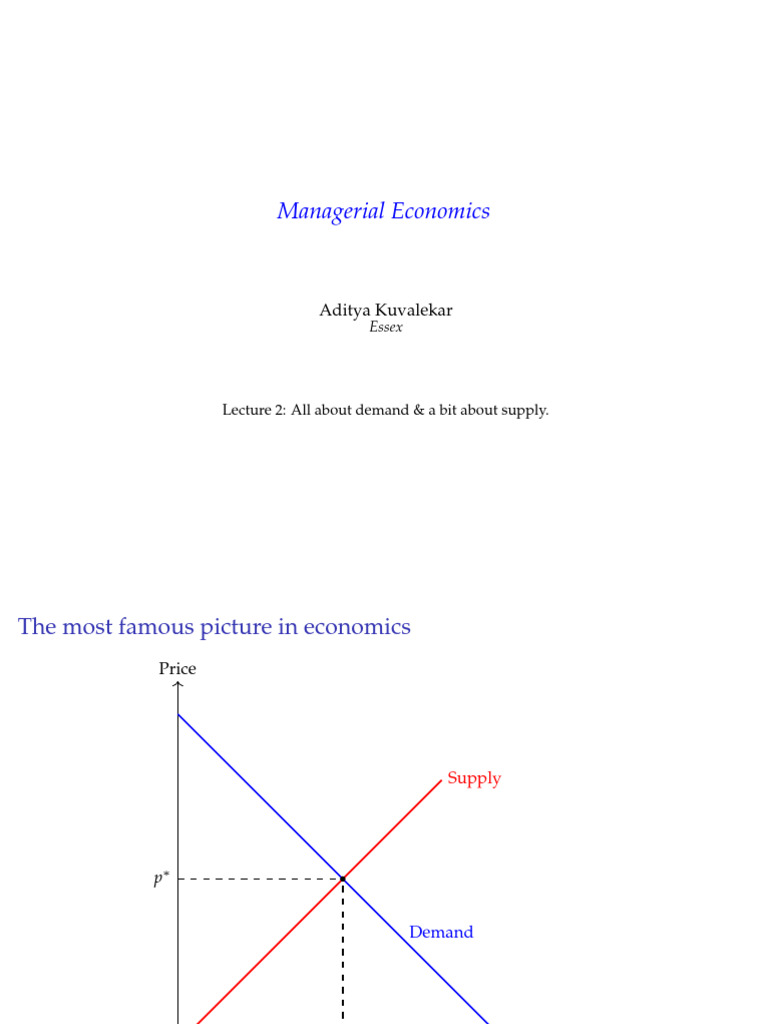 Managerial Economics

Aditya Kuvalekar
Essex

Lecture 2: All about demand & a bit about supply.

The most famous picture in economics

Price

Supply

$p^*$

Demand